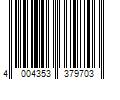 4 004353 379703